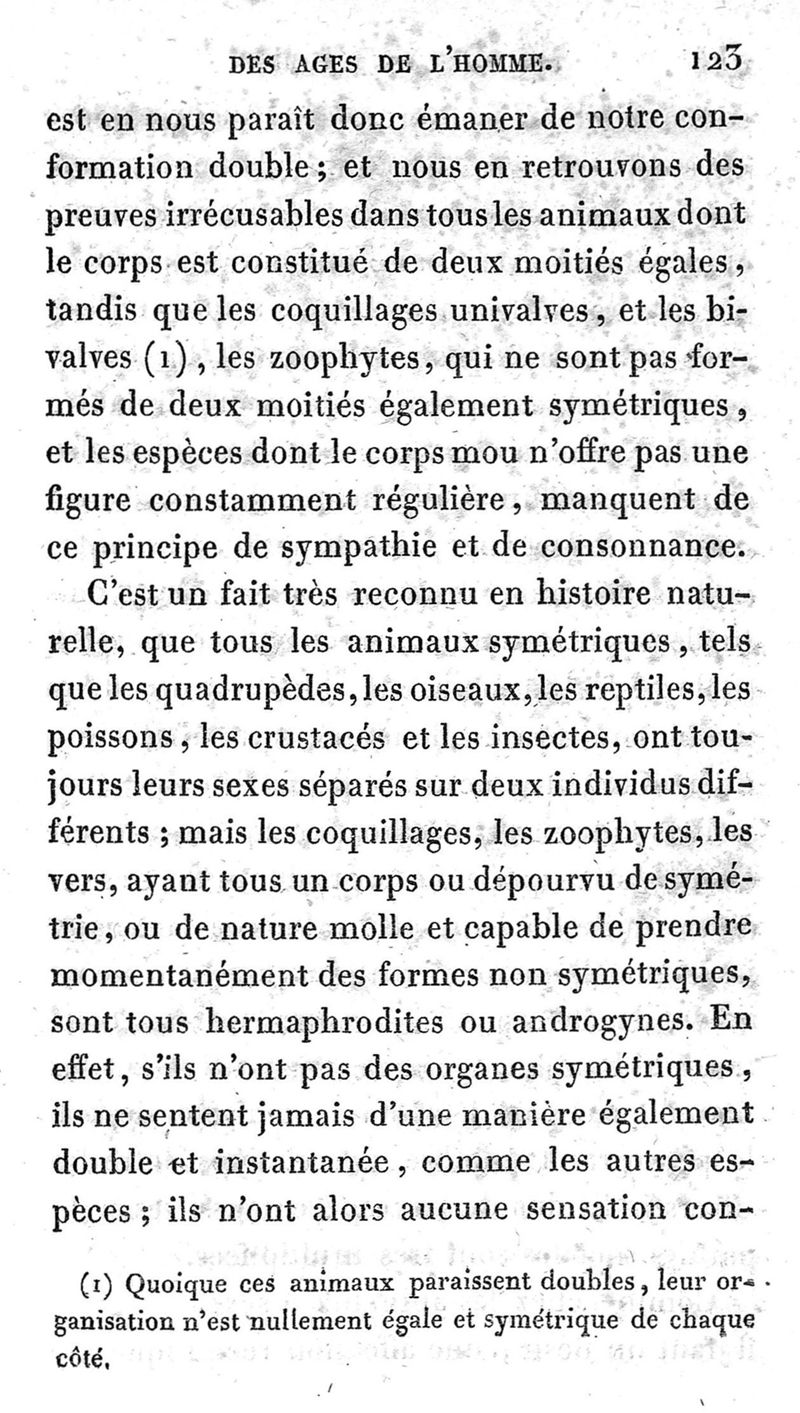 DES AGES DE L'HOMME. 123

est en nous paraît donc émaner de notre conformation double ; et nous en retrouvons des preuves irrécusables dans tous les animaux dont le corps est constitué de deux moitiés égales, tandis que les coquillages univalves, et les bivalves (1), les zoophytes, qui ne sont pas formés de deux moitiés également symétriques, et les espèces dont le corps mou n'offre pas une figure constamment régulière, manquent de ce principe de sympathie et de consonnance.

C'est un fait très reconnu en histoire naturelle, que tous les animaux symétriques, tels que les quadrupèdes, les oiseaux, les reptiles, les poissons, les crustacés et les insectes, ont toujours leurs sexes séparés sur deux individus différents ; mais les coquillages, les zoophytes, les vers, ayant tous un corps ou dépourvu de symétrie, ou de nature molle et capable de prendre momentanément des formes non symétriques, sont tous hermaphrodites ou androgynes. En effet, s'ils n'ont pas des organes symétriques, ils ne sentent jamais d'une manière également double et instantanée, comme les autres espèces ; ils n'ont alors aucune sensation con-

(1) Quoique ces animaux paraissent doubles, leur organisation n'est nullement égale et symétrique de chaque côté.